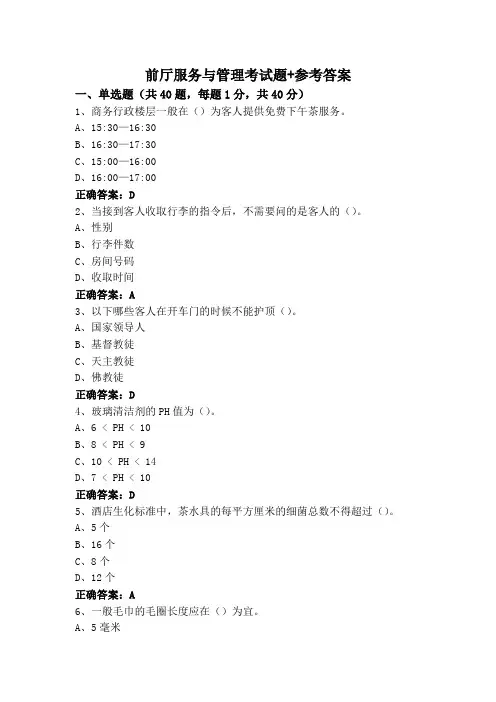 前厅服务与管理考试题+参考答案

一、单选题（共 40 题，每题 1 分，共 40 分）

1、商务行政楼层一般在（）为客人提供免费下午茶服务。
A、15:30—16:30
B、16:30—17:30
C、15:00—16:00
D、16:00—17:00
正确答案：D

2、当接到客人收取行李的指令后，不需要问的是客人的（）。
A、性别
B、行李件数
C、房间号码
D、收取时间
正确答案：A

3、以下哪些客人在开车门的时候不能护顶（）。
A、国家领导人
B、基督教徒
C、天主教徒
D、佛教徒
正确答案：D

4、玻璃清洁剂的 PH 值为（）。
A、6 < PH < 10
B、8 < PH < 9
C、10 < PH < 14
D、7 < PH < 10
正确答案：D

5、酒店生化标准中，茶水具的每平方厘米的细菌总数不得超过（）。
A、5 个
B、16 个
C、8 个
D、12 个
正确答案：A

6、一般毛巾的毛圈长度应在（）为宜。
A、5 毫米